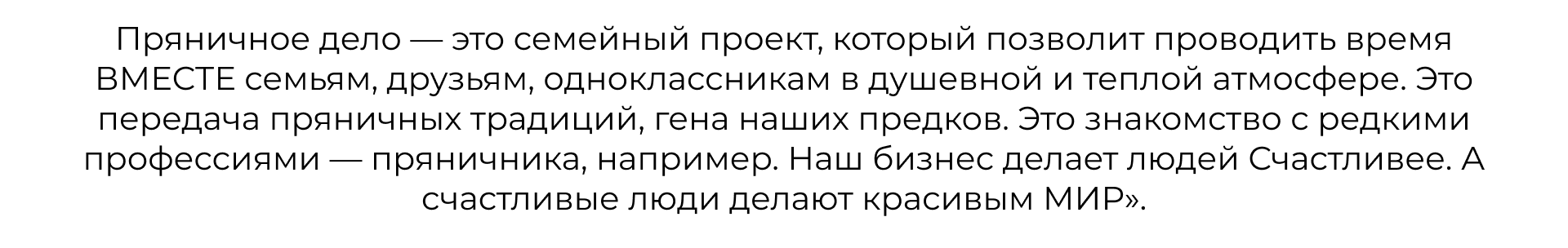 Пряничное дело — это семейный проект, который позволит проводить время ВМЕСТЕ семьям, друзьям, одноклассникам в душевной и теплой атмосфере. Это передача пряничных традиций, гена наших предков. Это знакомство с редкими профессиями — пряничника, например. Наш бизнес делает людей Счастливее. А счастливые люди делают красивым МИР».